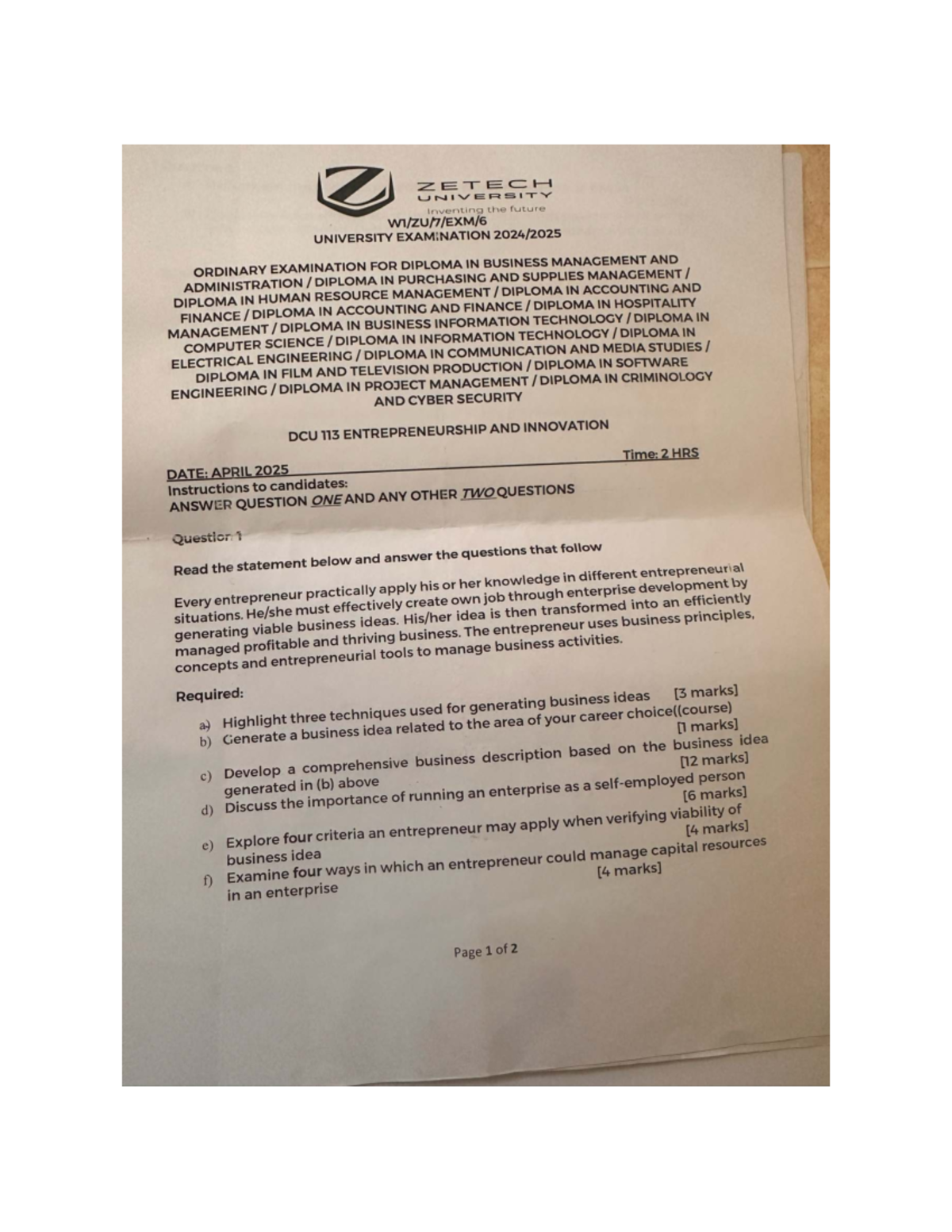 ZETECH
UNIVERSITY
Inventing the future
W1/ZU/7/EXM/6
UNIVERSITY EXAMINATION 2024/2025

ORDINARY EXAMINATION FOR DIPLOMA IN BUSINESS MANAGEMENT AND ADMINISTRATION / DIPLOMA IN PURCHASING AND SUPPLIES MANAGEMENT / DIPLOMA IN HUMAN RESOURCE MANAGEMENT / DIPLOMA IN ACCOUNTING AND FINANCE / DIPLOMA IN ACCOUNTING AND FINANCE / DIPLOMA IN HOSPITALITY MANAGEMENT / DIPLOMA IN BUSINESS INFORMATION TECHNOLOGY / DIPLOMA IN COMPUTER SCIENCE / DIPLOMA IN INFORMATION TECHNOLOGY / DIPLOMA IN ELECTRICAL ENGINEERING / DIPLOMA IN COMMUNICATION AND MEDIA STUDIES / DIPLOMA IN FILM AND TELEVISION PRODUCTION / DIPLOMA IN SOFTWARE ENGINEERING / DIPLOMA IN PROJECT MANAGEMENT / DIPLOMA IN CRIMINOLOGY AND CYBER SECURITY

DCU 113 ENTREPRENEURSHIP AND INNOVATION

DATE: APRIL 2025
Time: 2 HRS

Instructions to candidates:
ANSWER QUESTION ONE AND ANY OTHER TWO QUESTIONS

Question 1

Read the statement below and answer the questions that follow

Every entrepreneur practically apply his or her knowledge in different entrepreneurial situations. He/she must effectively create own job through enterprise development by generating viable business ideas. His/her idea is then transformed into an efficiently managed profitable and thriving business. The entrepreneur uses business principles, concepts and entrepreneurial tools to manage business activities.

Required:

a) Highlight three techniques used for generating business ideas [3 marks]
b) Generate a business idea related to the area of your career choice((course) [1 marks]
c) Develop a comprehensive business description based on the business idea generated in (b) above [12 marks]
d) Discuss the importance of running an enterprise as a self-employed person [6 marks]
e) Explore four criteria an entrepreneur may apply when verifying viability of business idea [4 marks]
f) Examine four ways in which an entrepreneur could manage capital resources in an enterprise [4 marks]

Page 1 of 2